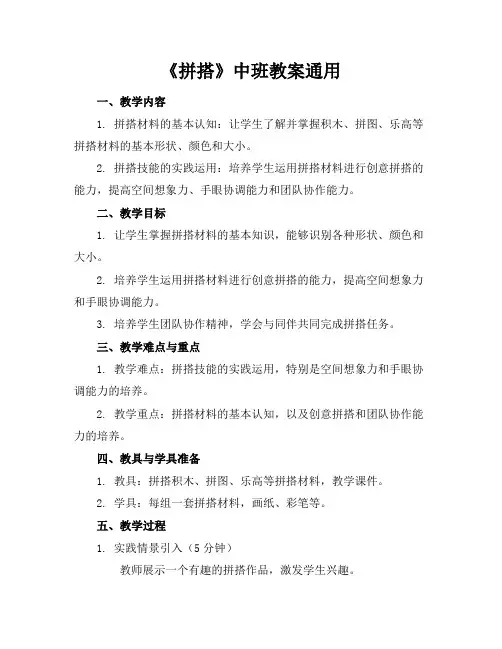 《拼搭》中班教案通用

一、教学内容

1. 拼搭材料的基本认知：让学生了解并掌握积木、拼图、乐高等拼搭材料的基本形状、颜色和大小。

2. 拼搭技能的实践运用：培养学生运用拼搭材料进行创意拼搭的能力，提高空间想象力、手眼协调能力和团队协作能力。

二、教学目标

1. 让学生掌握拼搭材料的基本知识，能够识别各种形状、颜色和大小。

2. 培养学生运用拼搭材料进行创意拼搭的能力，提高空间想象力和手眼协调能力。

3. 培养学生团队协作精神，学会与同伴共同完成拼搭任务。

三、教学难点与重点

1. 教学难点：拼搭技能的实践运用，特别是空间想象力和手眼协调能力的培养。

2. 教学重点：拼搭材料的基本认知，以及创意拼搭和团队协作能力的培养。

四、教具与学具准备

1. 教具：拼搭积木、拼图、乐高等拼搭材料，教学课件。

2. 学具：每组一套拼搭材料，画纸、彩笔等。

五、教学过程

1. 实践情景引入（5 分钟）

教师展示一个有趣的拼搭作品，激发学生兴趣。